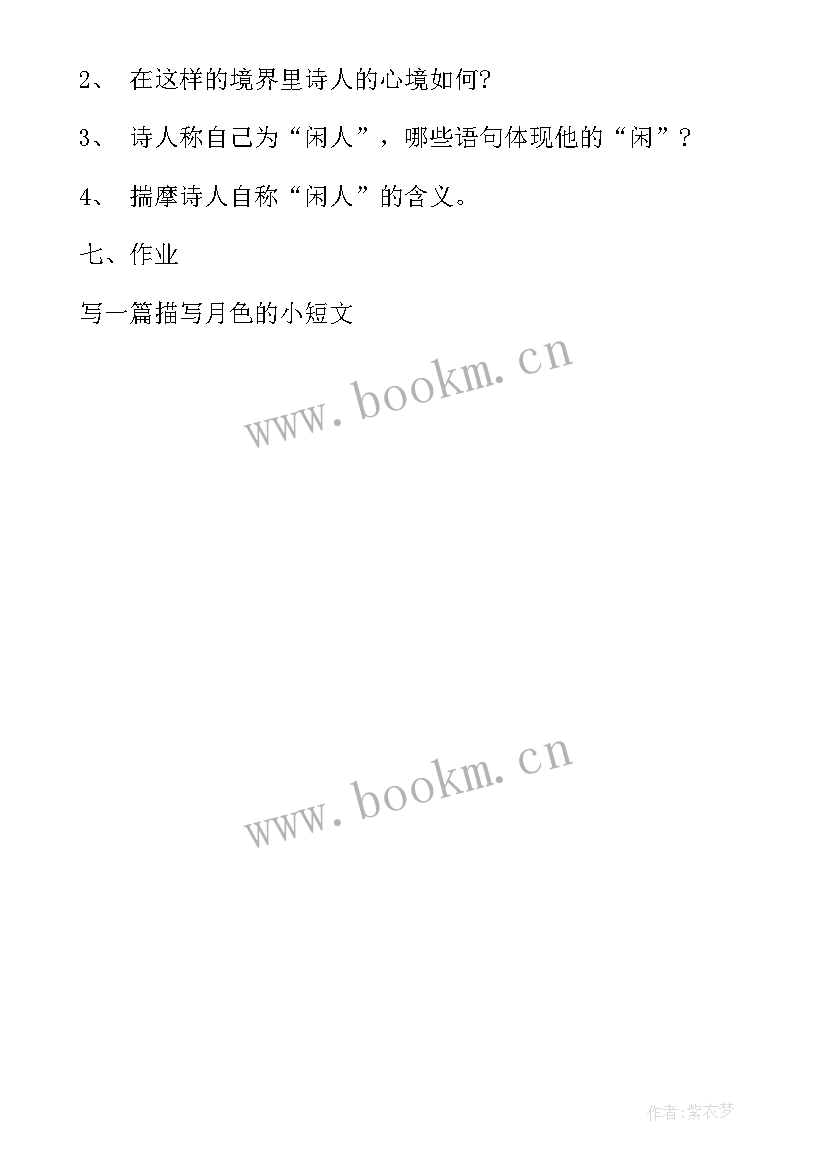 2、 在这样的境界里诗人的心境如何?

3、 诗人称自己为“闲人”，哪些语句体现他的“闲”？

4、 揣摩诗人自称“闲人”的含义。

七、作业

写一篇描写月色的小短文

www.bookm.cn

www.bookm.cn

作者:紫衣梦